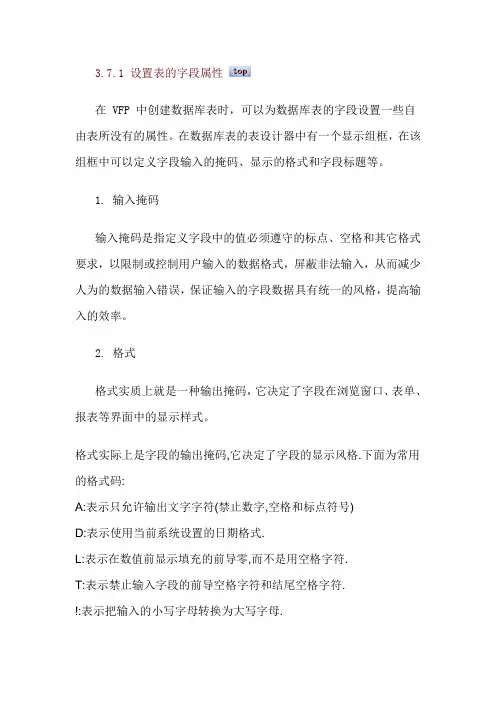 3.7.1 设置表的字段属性 top

在 VFP 中创建数据库表时，可以为数据库表的字段设置一些自由表所没有的属性。在数据库表的表设计器中有一个显示组框，在该组框中可以定义字段输入的掩码、显示的格式和字段标题等。

1. 输入掩码

输入掩码是指定义字段中的值必须遵守的标点、空格和其它格式要求，以限制或控制用户输入的数据格式，屏蔽非法输入，从而减少人为的数据输入错误，保证输入的字段数据具有统一的风格，提高输入的效率。

2. 格式

格式实质上就是一种输出掩码，它决定了字段在浏览窗口、表单、报表等界面中的显示样式。

格式实际上是字段的输出掩码,它决定了字段的显示风格.下面为常用的格式码:

A:表示只允许输出文字字符(禁止数字,空格和标点符号)

D:表示使用当前系统设置的日期格式.

L:表示在数值前显示填充的前导零,而不是用空格字符.

T:表示禁止输入字段的前导空格字符和结尾空格字符.

!:表示把输入的小写字母转换为大写字母.